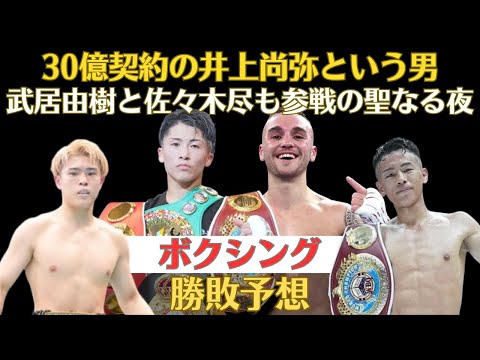 30億契約の井上尚弥という男
武居由樹と佐々木尽も参戦の聖なる夜

ボクシング
勝敗予想